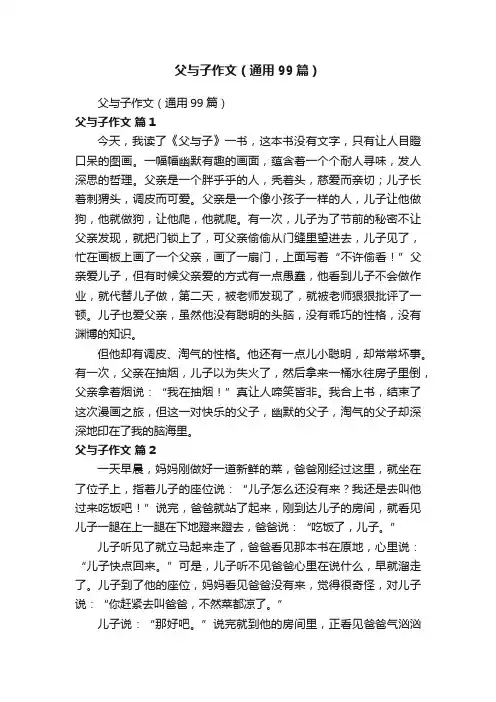 父与子作文（通用99篇）

父与子作文（通用99篇）

父与子作文 篇1

今天，我读了《父与子》一书，这本书没有文字，只有让人目瞪口呆的图画。一幅幅幽默有趣的画面，蕴含着一个个耐人寻味，发人深思的哲理。父亲是一个胖乎乎的人，秃着头，慈爱而亲切；儿子长着刺猬头，调皮而可爱。父亲是一个像小孩子一样的人，儿子让他做狗，他就做狗，让他爬，他就爬。有一次，儿子为了节前的秘密不让父亲发现，就把门锁上了，可父亲偷偷从门缝里望进去，儿子见了，忙在画板上画了一个父亲，画了一扇门，上面写着“不许偷看！”父亲爱儿子，但有时候父亲爱的方式有一点愚蠢，他看到儿子不会做作业，就代替儿子做，第二天，被老师发现了，就被老师狠狠批评了一顿。儿子也爱父亲，虽然他没有聪明的头脑，没有乖巧的性格，没有渊博的知识。

但他却有调皮、淘气的性格。他还有一点儿小聪明，却常常坏事。有一次，父亲在抽烟，儿子以为失火了，然后拿来一桶水往房子里倒，父亲拿着烟说：“我在抽烟！”真让人啼笑皆非。我合上书，结束了这次漫画之旅，但这一对快乐的父子，幽默的父子，淘气的父子却深深地印在了我的脑海里。

父与子作文 篇2

一天早晨，妈妈刚做好一道新鲜的菜，爸爸刚经过这里，就坐在了位子上，指着儿子的座位说：“儿子怎么还没有来？我还是去叫他过来吃饭吧！”说完，爸爸就站了起来，刚到达儿子的房间，就看见儿子一腿在上一腿在下地蹬来蹬去，爸爸说：“吃饭了，儿子。”

儿子听见了就立马起来走了，爸爸看见那本书在原地，心里说：“儿子快点回来。”可是，儿子听不见爸爸心里在说什么，早就溜走了。儿子到了他的座位，妈妈看见爸爸没有来，觉得很奇怪，对儿子说：“你赶紧去叫爸爸，不然菜都凉了。”

儿子说：“那好吧。”说完就到他的房间里，正看见爸爸气汹汹